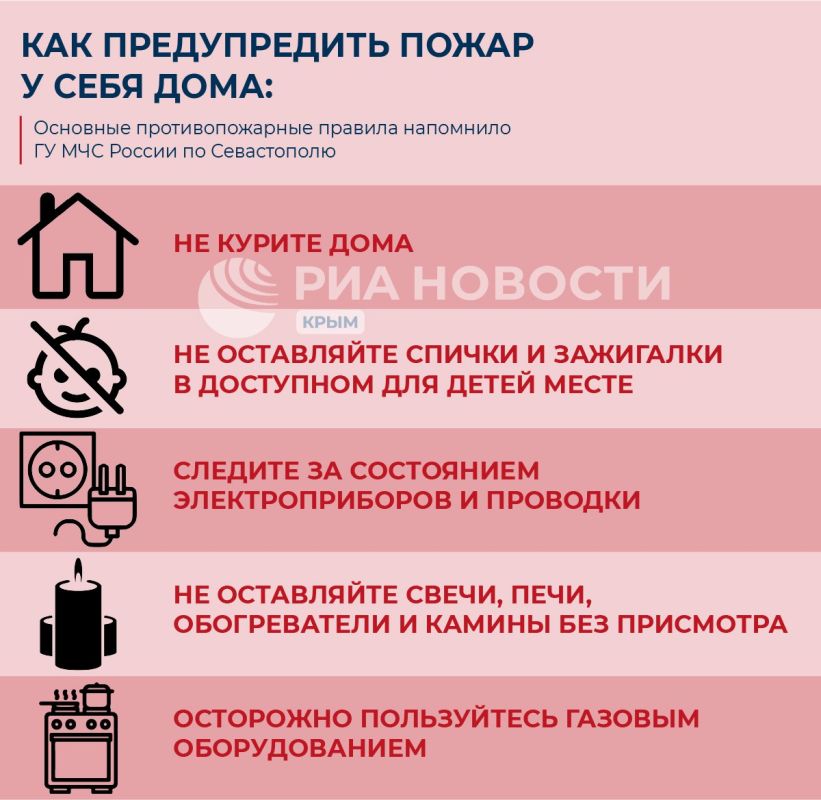 КАК ПРЕДУПРЕДИТЬ ПОЖАР У СЕБЯ ДОМА:

Основные противопожарные правила напомнило ГУ МЧС России по Севастополю

НЕ КУРИТЕ ДОМА

РИА НОВОСТИ
КРЫМ

НЕ ОСТАВЛЯЙТЕ СПИЧКИ И ЗАЖИГАЛКИ В ДОСТУПНОМ ДЛЯ ДЕТЕЙ МЕСТЕ

СЛЕДИТЕ ЗА СОСТОЯНИЕМ ЭЛЕКТРОПРИБОРОВ И ПРОВОДКИ

НЕ ОСТАВЛЯЙТЕ СВЕЧИ, ПЕЧИ, ОБОГРЕВАТЕЛИ И КАМИНЫ БЕЗ ПРИСМОТРА

ОСТОРОЖНО ПОЛЬЗУЙТЕСЬ ГАЗОВЫМ ОБОРУДОВАНИЕМ